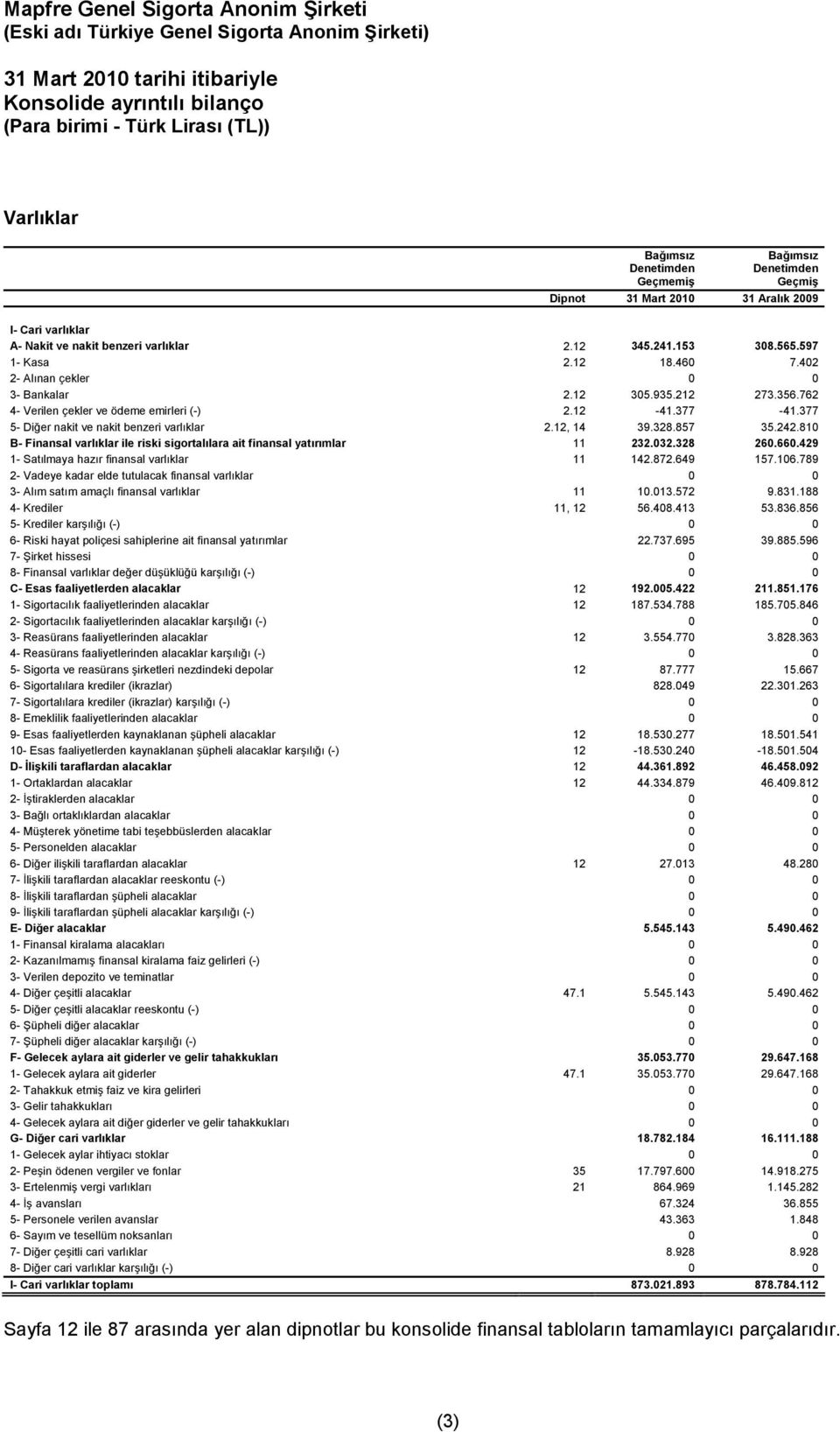 Mapfre Genel Sigorta Anonim Şirketi
(Eski adı Türkiye Genel Sigorta Anonim Şirketi)

31 Mart 2010 tarihi itibariyle
Konsolide ayrıntılı bilanço
(Para birimi - Türk Lirası (TL))

Varlıklar

| | Dipnot | Bağımsız Denetimden Geçmemiş 31 Mart 2010 | Bağımsız Denetimden Geçmiş 31 Aralık 2009 |
|---|---|---|---|
| I- Cari varlıklar | | | |
| A- Nakit ve nakit benzeri varlıklar | 2.12 | 345.241.153 | 308.565.597 |
| 1- Kasa | 2.12 | 18.460 | 7.402 |
| 2- Alınan çekler | | 0 | 0 |
| 3- Bankalar | 2.12 | 305.935.212 | 273.356.762 |
| 4- Verilen çekler ve ödeme emirleri (-) | 2.12 | -41.377 | -41.377 |
| 5- Diğer nakit ve nakit benzeri varlıklar | 2.12, 14 | 39.328.857 | 35.242.810 |
| B- Finansal varlıklar ile riski sigortalılara ait finansal yatırımlar | 11 | 232.032.328 | 260.660.429 |
| 1- Satılmaya hazır finansal varlıklar | 11 | 142.872.649 | 157.106.789 |
| 2- Vadeye kadar elde tutulacak finansal varlıklar | | 0 | 0 |
| 3- Alım satım amaçlı finansal varlıklar | 11 | 10.013.572 | 9.831.188 |
| 4- Krediler | 11, 12 | 56.408.413 | 53.836.856 |
| 5- Krediler karşılığı (-) | | 0 | 0 |
| 6- Riski hayat poliçesi sahiplerine ait finansal yatırımlar | | 22.737.695 | 39.885.596 |
| 7- Şirket hissesi | | 0 | 0 |
| 8- Finansal varlıklar değer düşüklüğü karşılığı (-) | | 0 | 0 |
| C- Esas faaliyetlerden alacaklar | 12 | 192.005.422 | 211.851.176 |
| 1- Sigortacılık faaliyetlerinden alacaklar | 12 | 187.534.788 | 185.705.846 |
| 2- Sigortacılık faaliyetlerinden alacaklar karşılığı (-) | | 0 | 0 |
| 3- Reasürans faaliyetlerinden alacaklar | 12 | 3.554.770 | 3.828.363 |
| 4- Reasürans faaliyetlerinden alacaklar karşılığı (-) | | 0 | 0 |
| 5- Sigorta ve reasürans şirketleri nezdindeki depolar | 12 | 87.777 | 15.667 |
| 6- Sigortalılara krediler (ikrazlar) | | 828.049 | 22.301.263 |
| 7- Sigortalılara krediler (ikrazlar) karşılığı (-) | | 0 | 0 |
| 8- Emeklilik faaliyetlerinden alacaklar | | 0 | 0 |
| 9- Esas faaliyetlerden kaynaklanan şüpheli alacaklar | 12 | 18.530.277 | 18.501.541 |
| 10- Esas faaliyetlerden kaynaklanan şüpheli alacaklar karşılığı (-) | 12 | -18.530.240 | -18.501.504 |
| D- İlişkili taraflardan alacaklar | 12 | 44.361.892 | 46.458.092 |
| 1- Ortaklardan alacaklar | 12 | 44.334.879 | 46.409.812 |
| 2- İştiraklerden alacaklar | | 0 | 0 |
| 3- Bağlı ortaklıklardan alacaklar | | 0 | 0 |
| 4- Müşterek yönetime tabi teşebbüslerden alacaklar | | 0 | 0 |
| 5- Personelden alacaklar | | 0 | 0 |
| 6- Diğer ilişkili taraflardan alacaklar | 12 | 27.013 | 48.280 |
| 7- İlişkili taraflardan alacaklar reeskontu (-) | | 0 | 0 |
| 8- İlişkili taraflardan şüpheli alacaklar | | 0 | 0 |
| 9- İlişkili taraflardan şüpheli alacaklar karşılığı (-) | | 0 | 0 |
| E- Diğer alacaklar | | 5.545.143 | 5.490.462 |
| 1- Finansal kiralama alacakları | | 0 | 0 |
| 2- Kazanılmamış finansal kiralama faiz gelirleri (-) | | 0 | 0 |
| 3- Verilen depozito ve teminatlar | | 0 | 0 |
| 4- Diğer çeşitli alacaklar | 47.1 | 5.545.143 | 5.490.462 |
| 5- Diğer çeşitli alacaklar reeskontu (-) | | 0 | 0 |
| 6- Şüpheli diğer alacaklar | | 0 | 0 |
| 7- Şüpheli diğer alacaklar karşılığı (-) | | 0 | 0 |
| F- Gelecek aylara ait giderler ve gelir tahakkukları | | 35.053.770 | 29.647.168 |
| 1- Gelecek aylara ait giderler | 47.1 | 35.053.770 | 29.647.168 |
| 2- Tahakkuk etmiş faiz ve kira gelirleri | | 0 | 0 |
| 3- Gelir tahakkukları | | 0 | 0 |
| 4- Gelecek aylara ait diğer giderler ve gelir tahakkukları | | 0 | 0 |
| G- Diğer cari varlıklar | | 18.782.184 | 16.111.188 |
| 1- Gelecek aylar ihtiyacı stoklar | | 0 | 0 |
| 2- Peşin ödenen vergiler ve fonlar | 35 | 17.797.600 | 14.918.275 |
| 3- Ertelenmiş vergi varlıkları | 21 | 864.969 | 1.145.282 |
| 4- İş avansları | | 67.324 | 36.855 |
| 5- Personele verilen avanslar | | 43.363 | 1.848 |
| 6- Sayım ve tesellüm noksanları | | 0 | 0 |
| 7- Diğer çeşitli cari varlıklar | | 8.928 | 8.928 |
| 8- Diğer cari varlıklar karşılığı (-) | | 0 | 0 |
| I- Cari varlıklar toplamı | | 873.021.893 | 878.784.112 |

Sayfa 12 ile 87 arasında yer alan dipnotlar bu konsolide finansal tabloların tamamlayıcı parçalarıdır.

(3)